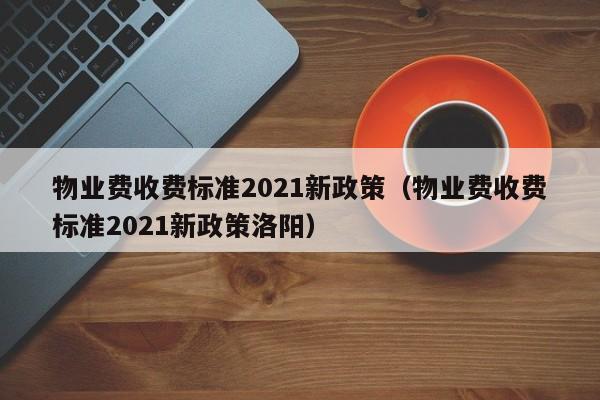 物业费收费标准2021新政策（物业费收费标准2021新政策洛阳）